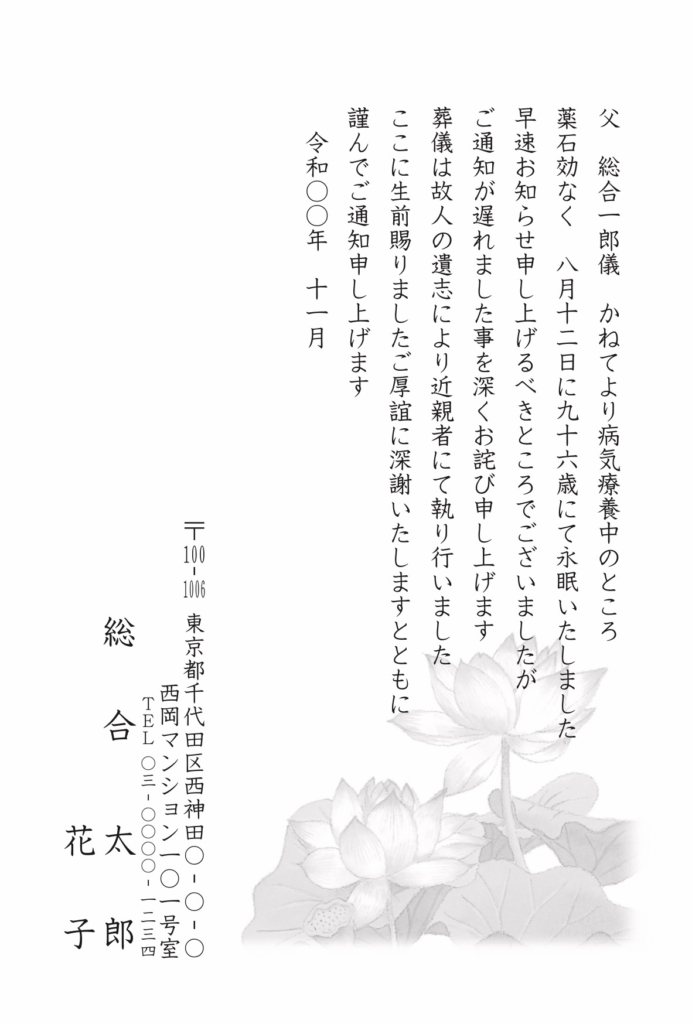 父　総合一郎儀　かねてより病気療養中のところ
薬石効なく　八月十二日に九十六歳にて永眠いたしました
早速お知らせ申し上げるべきところでございましたが
ご通知が遅れました事を深くお詫び申し上げます
葬儀は故人の遺志により近親者にて執り行いました
ここに生前賜りましたご厚誼に深謝いたしますとともに
謹んでご通知申し上げます

令和〇〇年　十一月

〒100-1006
東京都千代田区西神田〇-〇-〇
西岡マンション一〇一号室
TEL 〇三-〇〇〇〇-一二三四

総合　太郎
花子